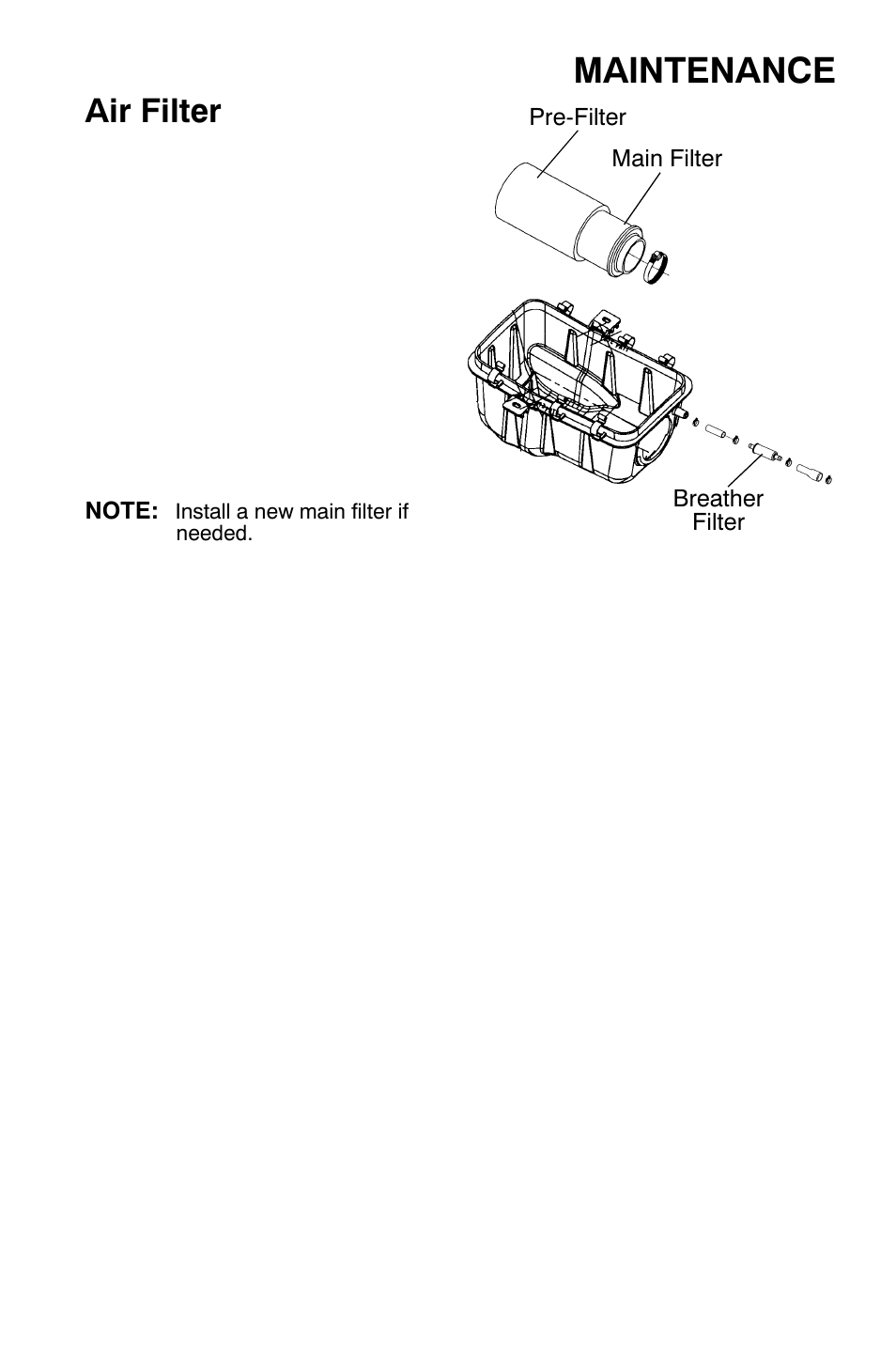 MAINTENANCE

Air Filter

Pre-Filter

Main Filter

Breather Filter

NOTE: Install a new main filter if needed.